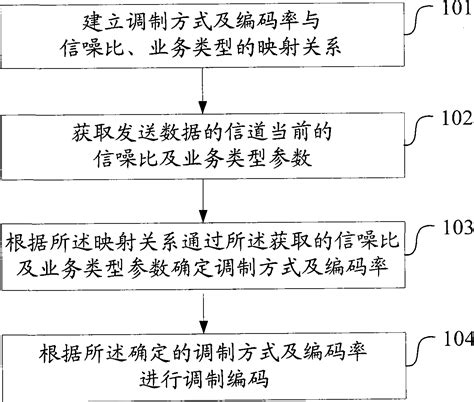 建立调制方式及编码率与信噪比、业务类型的映射关系

101

获取发送数据的信道当前的信噪比及业务类型参数

102

根据所述映射关系通过所述获取的信噪比及业务类型参数确定调制方式及编码率

103

根据所述确定的调制方式及编码率进行调制编码

104